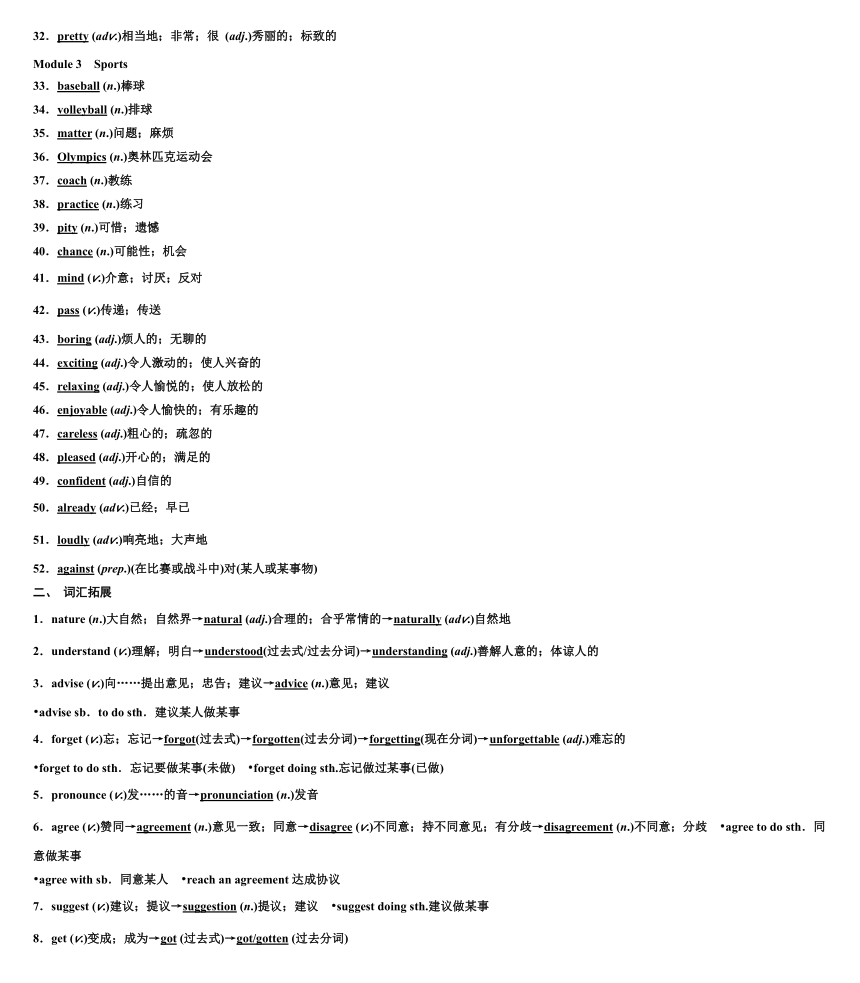 32．pretty (adv.)相当地；非常；很 (adj.)秀丽的；标致的

Module 3　Sports

33．baseball (n.)棒球

34．volleyball (n.)排球

35．matter (n.)问题；麻烦

36．Olympics (n.)奥林匹克运动会

37．coach (n.)教练

38．practice (n.)练习

39．pity (n.)可惜；遗憾

40．chance (n.)可能性；机会

41．mind (v.)介意；讨厌；反对

42．pass (v.)传递；传送

43．boring (adj.)烦人的；无聊的

44．exciting (adj.)令人激动的；使人兴奋的

45．relaxing (adj.)令人愉悦的；使人放松的

46．enjoyable (adj.)令人愉快的；有乐趣的

47．careless (adj.)粗心的；疏忽的

48．pleased (adj.)开心的；满足的

49．confident (adj.)自信的

50．already (adv.)已经；早已

51．loudly (adv.)响亮地；大声地

52．against (prep.)(在比赛或战斗中)对(某人或某事物)

二、 词汇拓展

1．nature (n.)大自然；自然界→natural (adj.)合理的；合乎常情的→naturally (adv.)自然地

2．understand (v.)理解；明白→understood(过去式/过去分词)→understanding (adj.)善解人意的；体谅人的

3．advise (v.)向……提出意见；忠告；建议→advice (n.)意见；建议

•advise sb．to do sth．建议某人做某事

4．forget (v.)忘；忘记→forgot(过去式)→forgotten(过去分词)→forgetting(现在分词)→unforgettable (adj.)难忘的

•forget to do sth．忘记要做某事(未做)　•forget doing sth.忘记做过某事(已做)

5．pronounce (v.)发……的音→pronunciation (n.)发音

6．agree (v.)赞同→agreement (n.)意见一致；同意→disagree (v.)不同意；持不同意见；有分歧→disagreement (n.)不同意；分歧　•agree to do sth．同意做某事

•agree with sb．同意某人　•reach an agreement 达成协议

7．suggest (v.)建议；提议→suggestion (n.)提议；建议　•suggest doing sth.建议做某事

8．get (v.)变成；成为→got (过去式)→got/gotten (过去分词)